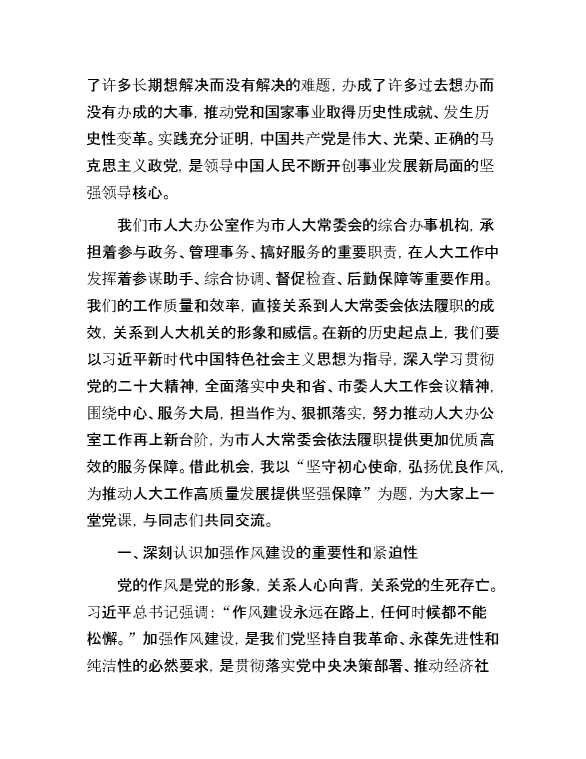 了许多长期想解决而没有解决的难题，办成了许多过去想办而没有办成的大事，推动党和国家事业取得历史性成就、发生历史性变革。实践充分证明，中国共产党是伟大、光荣、正确的马克思主义政党，是领导中国人民不断开创事业发展新局面的坚强领导核心。

我们市人大办公室作为市人大常委会的综合办事机构，承担着参与政务、管理事务、搞好服务的重要职责，在人大工作中发挥着参谋助手、综合协调、督促检查、后勤保障等重要作用。我们的工作质量和效率，直接关系到人大常委会依法履职的成效，关系到人大机关的形象和威信。在新的历史起点上，我们要以习近平新时代中国特色社会主义思想为指导，深入学习贯彻党的二十大精神，全面落实中央和省、市委人大工作会议精神，围绕中心、服务大局，担当作为、狠抓落实，努力推动人大办公室工作再上新台阶，为市人大常委会依法履职提供更加优质高效的服务保障。借此机会，我以“坚守初心使命，弘扬优良作风，为推动人大工作高质量发展提供坚强保障”为题，为大家上一堂党课，与同志们共同交流。

一、深刻认识加强作风建设的重要性和紧迫性

党的作风是党的形象，关系人心向背，关系党的生死存亡。习近平总书记强调：“作风建设永远在路上，任何时候都不能松懈。”加强作风建设，是我们党坚持自我革命、永葆先进性和纯洁性的必然要求，是贯彻落实党中央决策部署、推动经济社